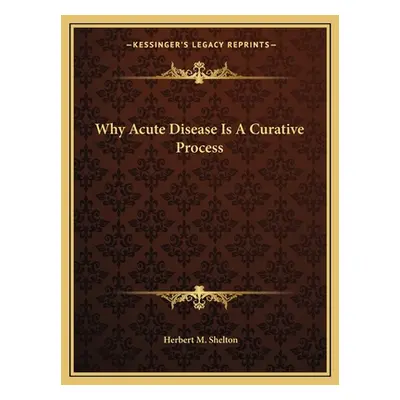 —KESSINGER'S LEGACY REPRINTS—

Why Acute Disease Is A Curative Process

Herbert M. Shelton